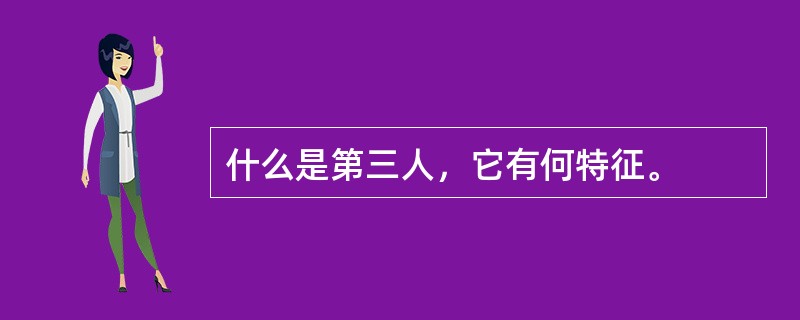 什么是第三人，它有何特征。